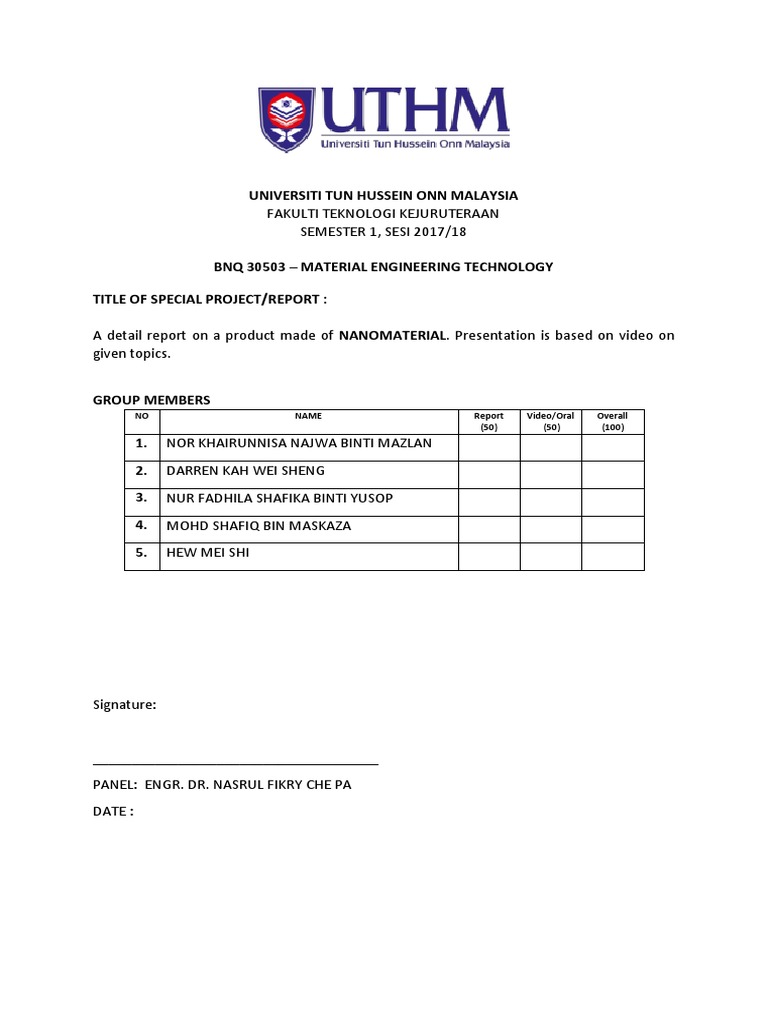 UTHM
Universiti Tun Hussein Onn Malaysia

UNIVERSITI TUN HUSSEIN ONN MALAYSIA
FAKULTI TEKNOLOGI KEJURUTERAAN
SEMESTER 1, SESI 2017/18

BNQ 30503 – MATERIAL ENGINEERING TECHNOLOGY

TITLE OF SPECIAL PROJECT/REPORT :

A detail report on a product made of NANOMATERIAL. Presentation is based on video on given topics.

GROUP MEMBERS

| NO | NAME | Report (50) | Video/Oral (50) | Overall (100) |
|---|---|---|---|---|
| 1. | NOR KHAIRUNNISA NAJWA BINTI MAZLAN | | | |
| 2. | DARREN KAH WEI SHENG | | | |
| 3. | NUR FADHILA SHAFIKA BINTI YUSOP | | | |
| 4. | MOHD SHAFIQ BIN MASKAZA | | | |
| 5. | HEW MEI SHI | | | |

Signature:

PANEL: ENGR. DR. NASRUL FIKRY CHE PA

DATE :